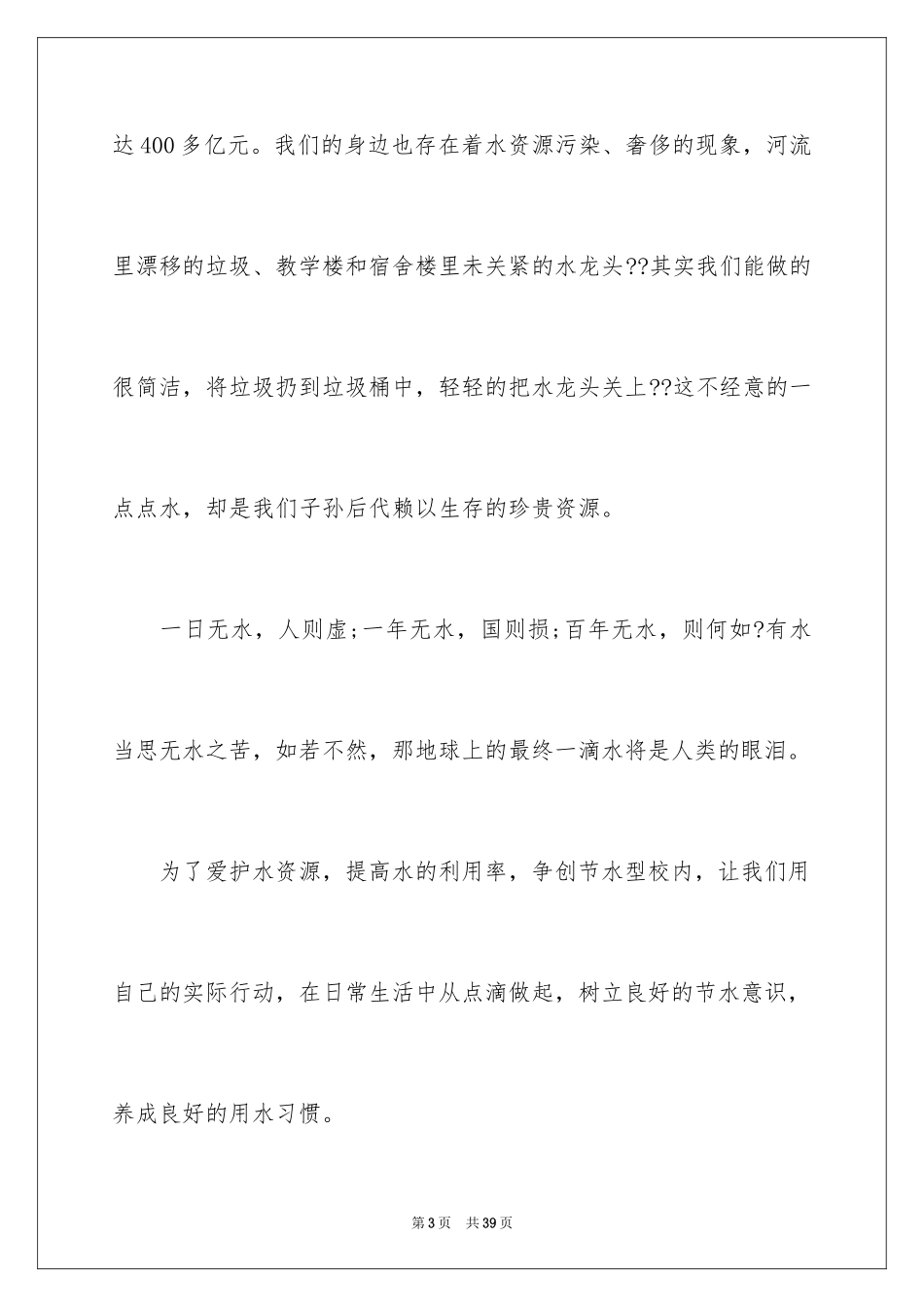 达400多亿元。我们的身边也存在着水资源污染、奢侈的现象，河流里漂移的垃圾、教学楼和宿舍楼里未关紧的水龙头??其实我们能做的很简洁，将垃圾扔到垃圾桶中，轻轻的把水龙头关上??这不经意的一点点水，却是我们子孙后代赖以生存的珍贵资源。

一日无水，人则虚;一年无水，国则损;百年无水，则何如?有水当思无水之苦，如若不然，那地球上的最终一滴水将是人类的眼泪。

为了爱护水资源，提高水的利用率，争创节水型校内，让我们用自己的实际行动，在日常生活中从点滴做起，树立良好的节水意识，养成良好的用水习惯。

第3页 共39页